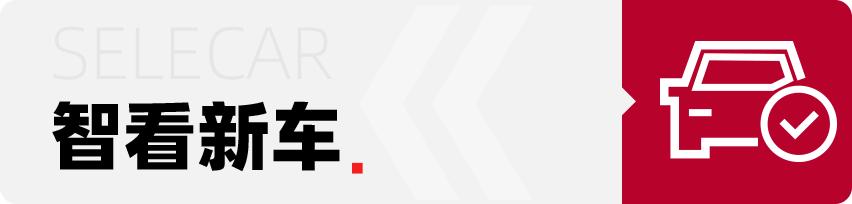 SELECAR
智看新车.